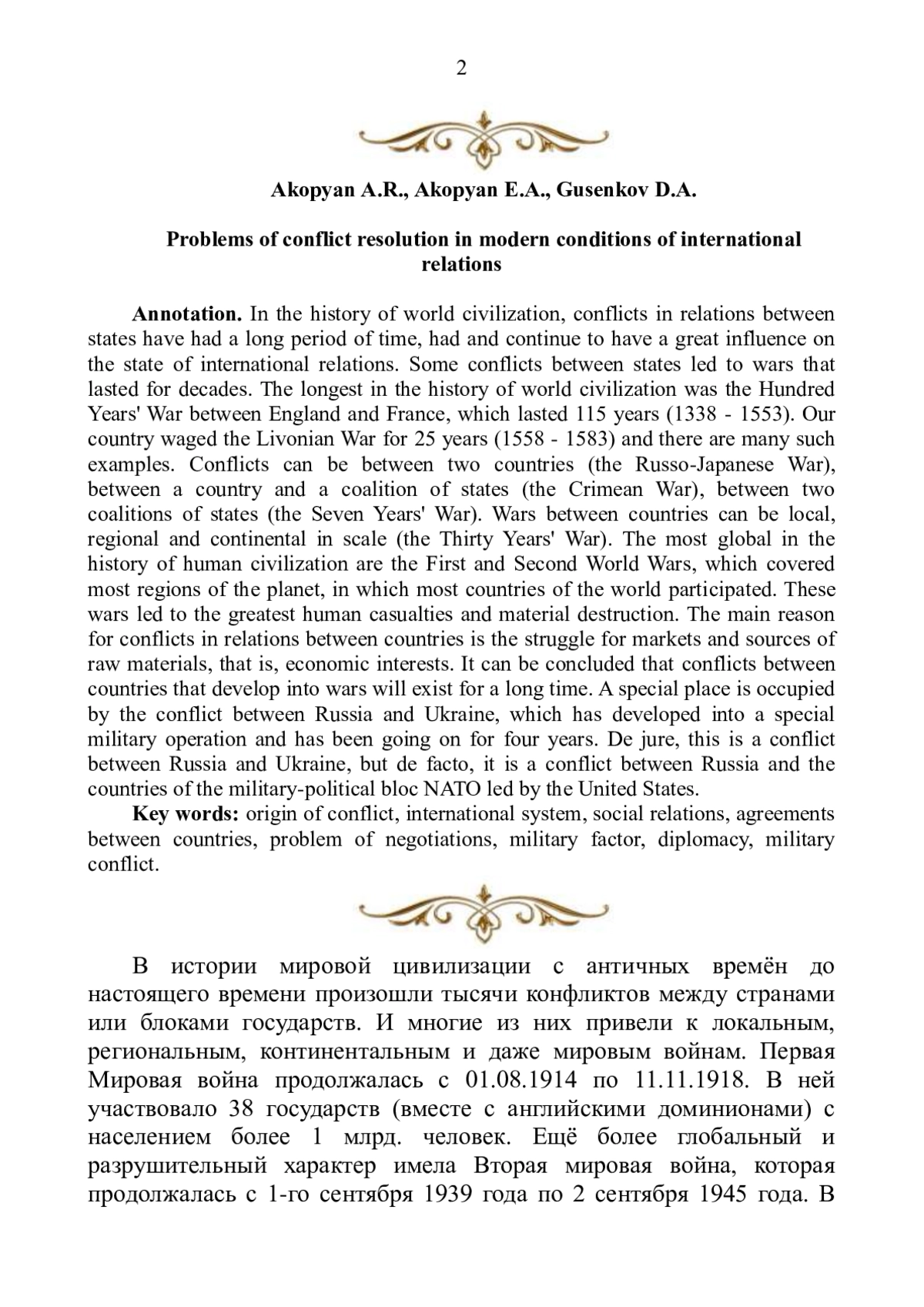 2

Akopyan A.R., Akopyan E.A., Gusenkov D.A.

Problems of conflict resolution in modern conditions of international relations

Annotation. In the history of world civilization, conflicts in relations between states have had a long period of time, had and continue to have a great influence on the state of international relations. Some conflicts between states led to wars that lasted for decades. The longest in the history of world civilization was the Hundred Years' War between England and France, which lasted 115 years (1338 - 1553). Our country waged the Livonian War for 25 years (1558 - 1583) and there are many such examples. Conflicts can be between two countries (the Russo-Japanese War), between a country and a coalition of states (the Crimean War), between two coalitions of states (the Seven Years' War). Wars between countries can be local, regional and continental in scale (the Thirty Years' War). The most global in the history of human civilization are the First and Second World Wars, which covered most regions of the planet, in which most countries of the world participated. These wars led to the greatest human casualties and material destruction. The main reason for conflicts in relations between countries is the struggle for markets and sources of raw materials, that is, economic interests. It can be concluded that conflicts between countries that develop into wars will exist for a long time. A special place is occupied by the conflict between Russia and Ukraine, which has developed into a special military operation and has been going on for four years. De jure, this is a conflict between Russia and Ukraine, but de facto, it is a conflict between Russia and the countries of the military-political bloc NATO led by the United States.
Key words: origin of conflict, international system, social relations, agreements between countries, problem of negotiations, military factor, diplomacy, military conflict.

В истории мировой цивилизации с античных времён до настоящего времени произошли тысячи конфликтов между странами или блоками государств. И многие из них привели к локальным, региональным, континентальным и даже мировым войнам. Первая Мировая война продолжалась с 01.08.1914 по 11.11.1918. В ней участвовало 38 государств (вместе с английскими доминионами) с населением более 1 млрд. человек. Ещё более глобальный и разрушительный характер имела Вторая мировая война, которая продолжалась с 1-го сентября 1939 года по 2 сентября 1945 года. В